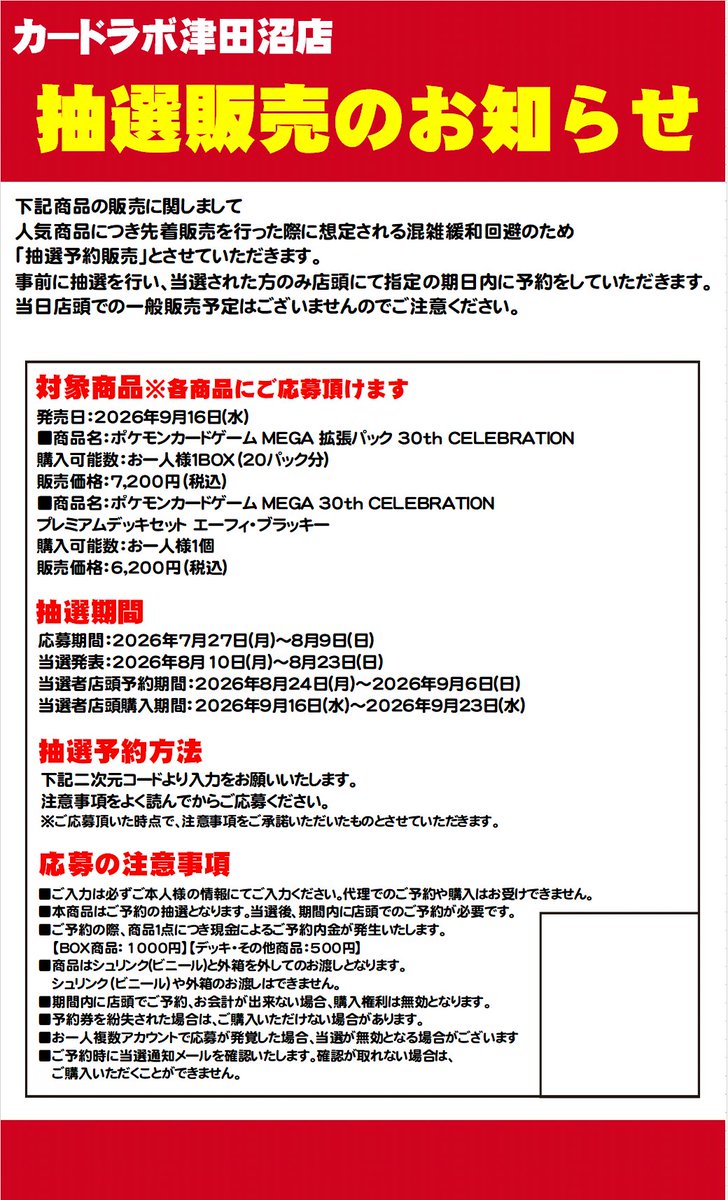 カードラボ津田沼店

抽選販売のお知らせ

下記商品の販売に関しまして
人気商品につき先着販売を行った際に想定される混雑緩和回避のため
「抽選予約販売」とさせていただきます。
事前に抽選を行い、当選された方のみ店頭にて指定の期日内に予約をしていただきます。
当日店頭での一般販売予定はございませんのでご注意ください。

対象商品※各商品にご応募頂けます
発売日：2026年9月16日(水)
■商品名：ポケモンカードゲーム MEGA 拡張パック 30th CELEBRATION
購入可能数：お一人様1BOX(20パック分)
販売価格：7,200円(税込)
■商品名：ポケモンカードゲーム MEGA 30th CELEBRATION
プレミアムデッキセット エーフィ・ブラッキー
購入可能数：お一人様1個
販売価格：6,200円(税込)

抽選期間
応募期間：2026年7月27日(月)～8月9日(日)
当選発表：2026年8月10日(月)～8月23日(日)
当選者店頭予約期間：2026年8月24日(月)～2026年9月6日(日)
当選者店頭購入期間：2026年9月16日(水)～2026年9月23日(水)

抽選予約方法
下記二次元コードより入力をお願いいたします。
注意事項をよく読んでからご応募ください。
※ご応募頂いた時点で、注意事項をご承諾いただいたものとさせていただきます。

応募の注意事項
■ご入力は必ずご本人様の情報にてご入力ください。代理でのご予約や購入はお受けできません。
■本商品はご予約の抽選となります。当選後、期間内に店頭でのご予約が必要です。
■ご予約の際、商品1点につき現金によるご予約内金が発生いたします。
【BOX商品：1000円】【デッキ・その他商品：500円】
■商品はシュリンク(ビニール)と外箱を外してのお渡しとなります。
シュリンク(ビニール)や外箱のお渡しはできません。
■期間内に店頭でご予約、お会計が出来ない場合、購入権利は無効となります。
■予約券を紛失された場合は、ご購入いただけない場合があります。
■お一人複数アカウントで応募が発覚した場合、当選が無効となる場合がございます
■ご予約時に当選通知メールを確認いたします。確認が取れない場合は、
ご購入いただくことができません。